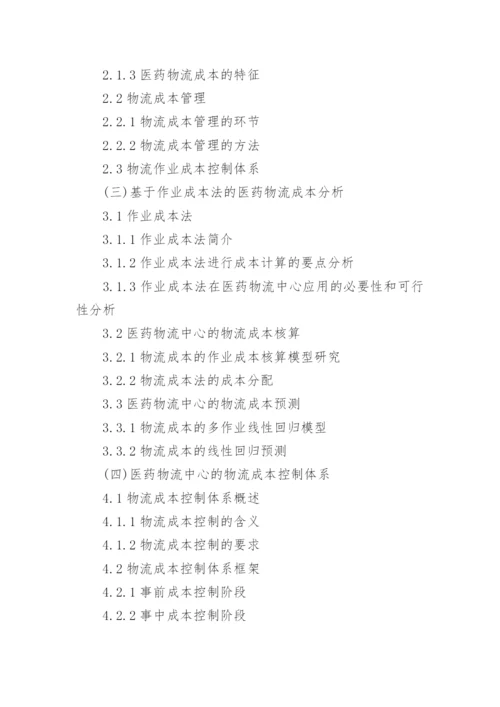 2.1.3 医药物流成本的特征

2.2 物流成本管理

2.2.1 物流成本管理的环节

2.2.2 物流成本管理的方法

2.3 物流作业成本控制体系

(三)基于作业成本法的医药物流成本分析

3.1 作业成本法

3.1.1 作业成本法简介

3.1.2 作业成本法进行成本计算的要点分析

3.1.3 作业成本法在医药物流中心应用的必要性和可行性分析

3.2 医药物流中心的物流成本核算

3.2.1 物流成本的作业成本核算模型研究

3.2.2 物流成本法的成本分配

3.3 医药物流中心的物流成本预测

3.3.1 物流成本的多作业线性回归模型

3.3.2 物流成本的线性回归预测

(四)医药物流中心的物流成本控制体系

4.1 物流成本控制体系概述

4.1.1 物流成本控制的含义

4.1.2 物流成本控制的要求

4.2 物流成本控制体系框架

4.2.1 事前成本控制阶段

4.2.2 事中成本控制阶段